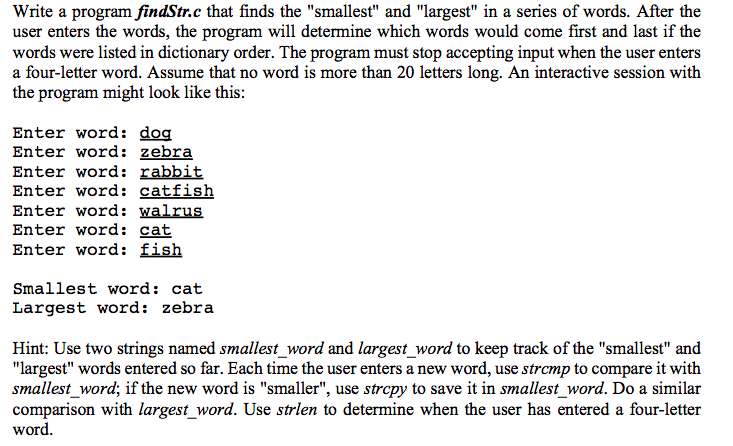 Write a program findStr.c that finds the "smallest" and "largest" in a series of words. After the user enters the words, the program will determine which words would come first and last if the words were listed in dictionary order. The program must stop accepting input when the user enters a four-letter word. Assume that no word is more than 20 letters long. An interactive session with the program might look like this:

Enter word: dog
Enter word: zebra
Enter word: rabbit
Enter word: catfish
Enter word: walrus
Enter word: cat
Enter word: fish

Smallest word: cat
Largest word: zebra

Hint: Use two strings named smallest_word and largest_word to keep track of the "smallest" and "largest" words entered so far. Each time the user enters a new word, use strcmp to compare it with smallest_word; if the new word is "smaller", use strcpy to save it in smallest_word. Do a similar comparison with largest_word. Use strlen to determine when the user has entered a four-letter word.